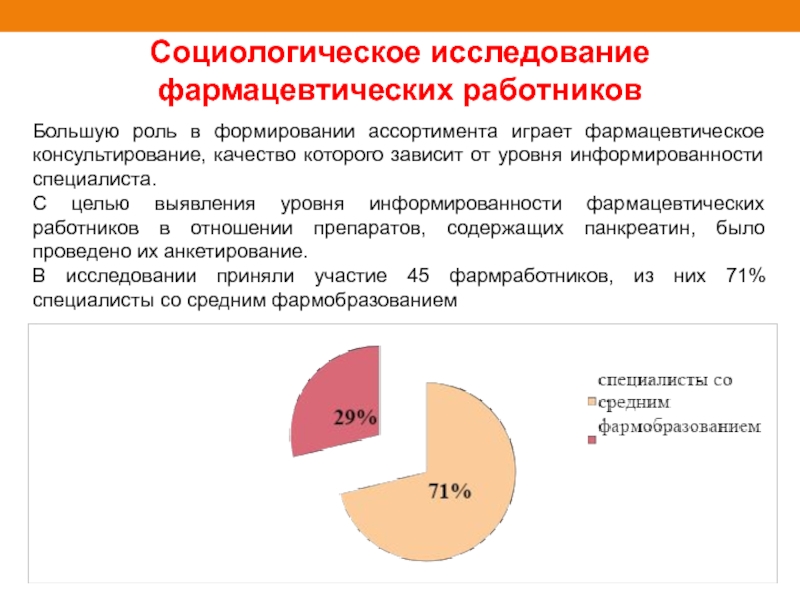 Социологическое исследование фармацевтических работников

Большую роль в формировании ассортимента играет фармацевтическое консультирование, качество которого зависит от уровня информированности специалиста.

С целью выявления уровня информированности фармацевтических работников в отношении препаратов, содержащих панкреатин, было проведено их анкетирование.

В исследовании приняли участие 45 фармработников, из них 71% специалисты со средним фармобразованием

29%

71%

специалисты со средним фармобразованием